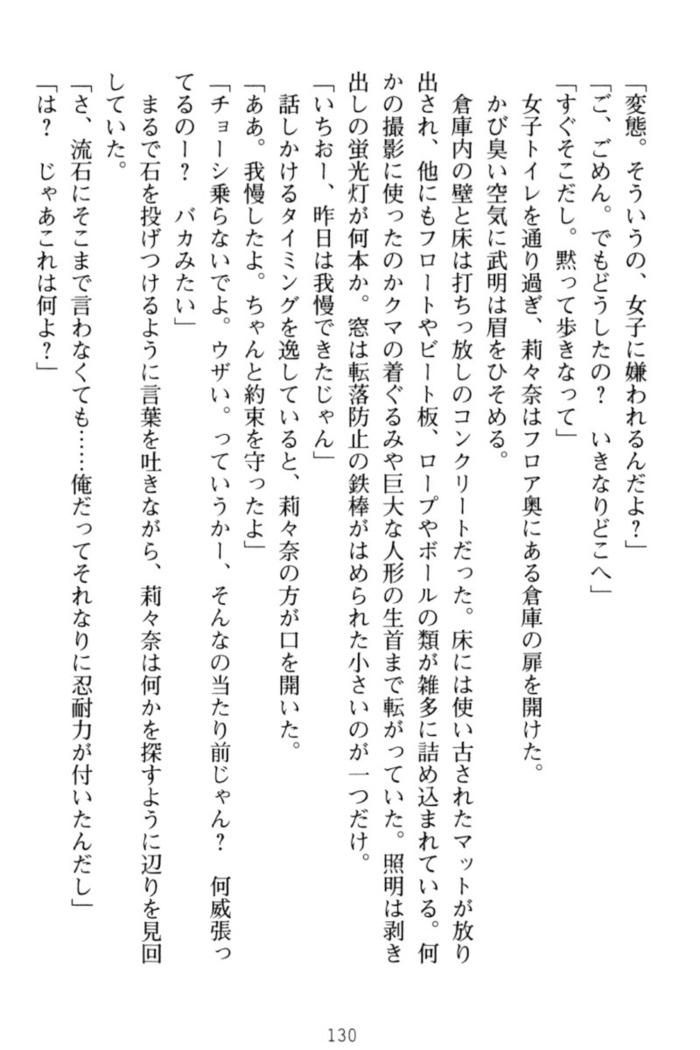 「変態。そういうの、女子に嫌われるんだよ？」
「ご、ごめん。でもどうしたの？　いきなりどこへ」
「すぐそこだし。黙って歩きなって」
女子トイレを通り過ぎ、莉々奈はフロア奥にある倉庫の扉を開けた。
かび臭い空気に武明は眉をひそめる。
倉庫内の壁と床は打ちっ放しのコンクリートだった。床には使い古されたマットが放り出され、他にもフロートやビート板、ロープやボールの類が雑多に詰め込まれている。何かの撮影に使ったのかクマの着ぐるみや巨大な人形の生首まで転がっていた。照明は剥き出しの蛍光灯が何本か。窓は転落防止の鉄棒がはめられた小さいのが一つだけ。
「いちおー、昨日は我慢できたじゃん」
話しかけるタイミングを逸していると、莉々奈の方が口を開いた。
「ああ。我慢したよ。ちゃんと約束を守ったよ」
「チョーシ乗らないでよ。ウザい。っていうかー、そんなの当たり前じゃん？　何威張ってるのー？　バカみたい」
まるで石を投げつけるように言葉を吐きながら、莉々奈は何かを探すように辺りを見回していた。
「さ、流石にそこまで言わなくても……俺だってそれなりに忍耐力が付いたんだし」
「は？　じゃあこれは何よ？」

130